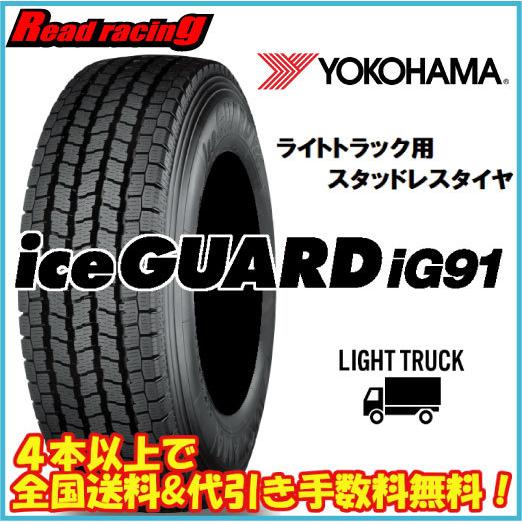 Read racing

YOKOHAMA

ライトトラック用
スタッドレスタイヤ

iceGUARD iG91

LIGHT TRUCK

4本以上で
全国送料&代引き手数料無料！